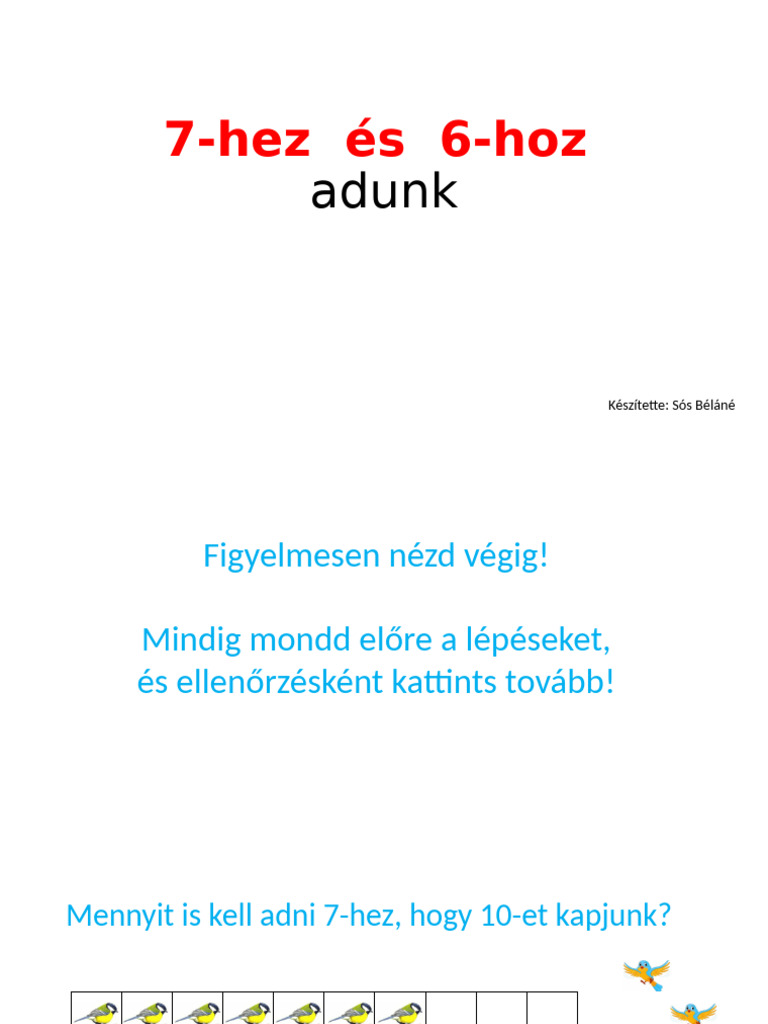 7-hez és 6-hoz
adunk

Készítette: Sós Béláné

Figyelmesen nézd végig!

Mindig mondd előre a lépéseket,
és ellenőrzésként kattints tovább!

Mennyit is kell adni 7-hez, hogy 10-et kapjunk?